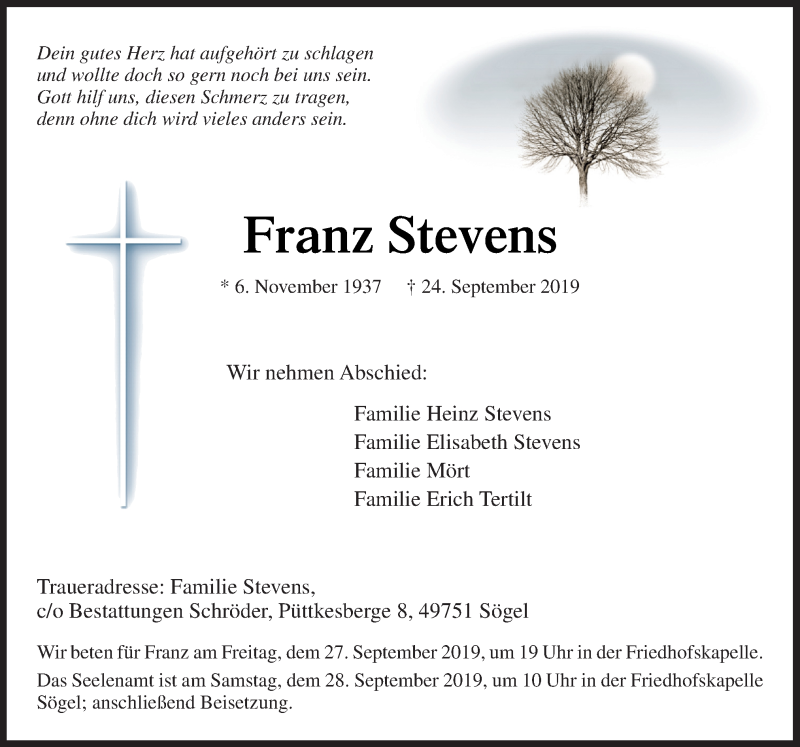 Dein gutes Herz hat aufgehört zu schlagen
und wollte doch so gern noch bei uns sein.
Gott hilf uns, diesen Schmerz zu tragen,
denn ohne dich wird vieles anders sein.

Franz Stevens

* 6. November 1937 † 24. September 2019

Wir nehmen Abschied:

Familie Heinz Stevens
Familie Elisabeth Stevens
Familie Mört
Familie Erich Tertilt

Traueradresse: Familie Stevens,
c/o Bestattungen Schröder, Püttkesberge 8, 49751 Sögel

Wir beten für Franz am Freitag, dem 27. September 2019, um 19 Uhr in der Friedhofskapelle.

Das Seelenamt ist am Samstag, dem 28. September 2019, um 10 Uhr in der Friedhofskapelle Sögel; anschließend Beisetzung.